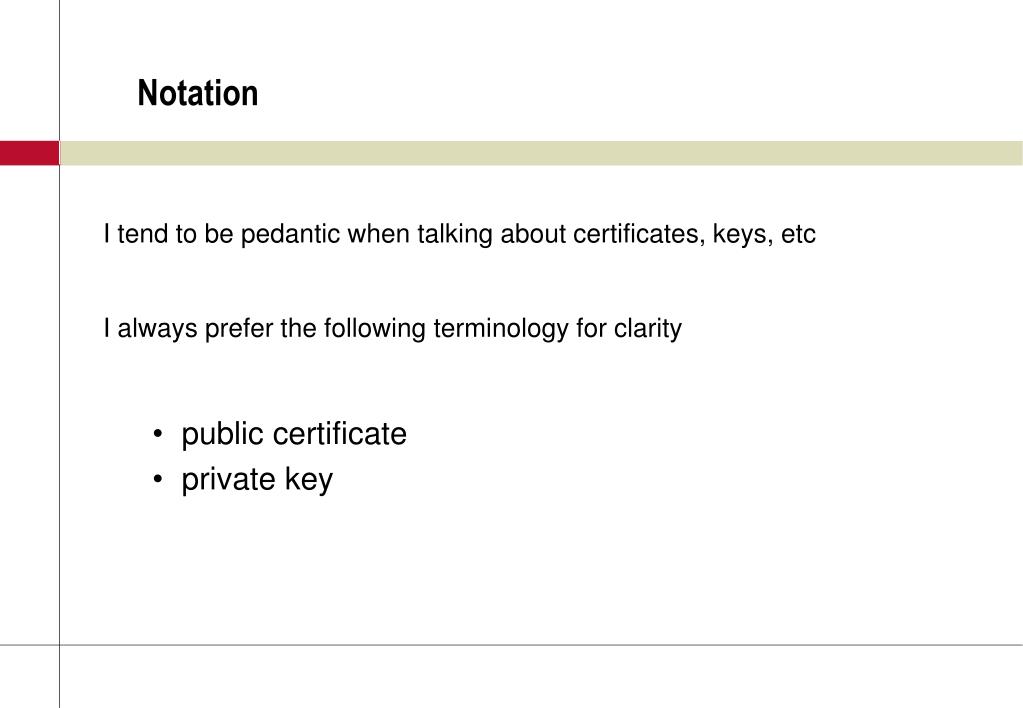 Notation

I tend to be pedantic when talking about certificates, keys, etc

I always prefer the following terminology for clarity

• public certificate
• private key